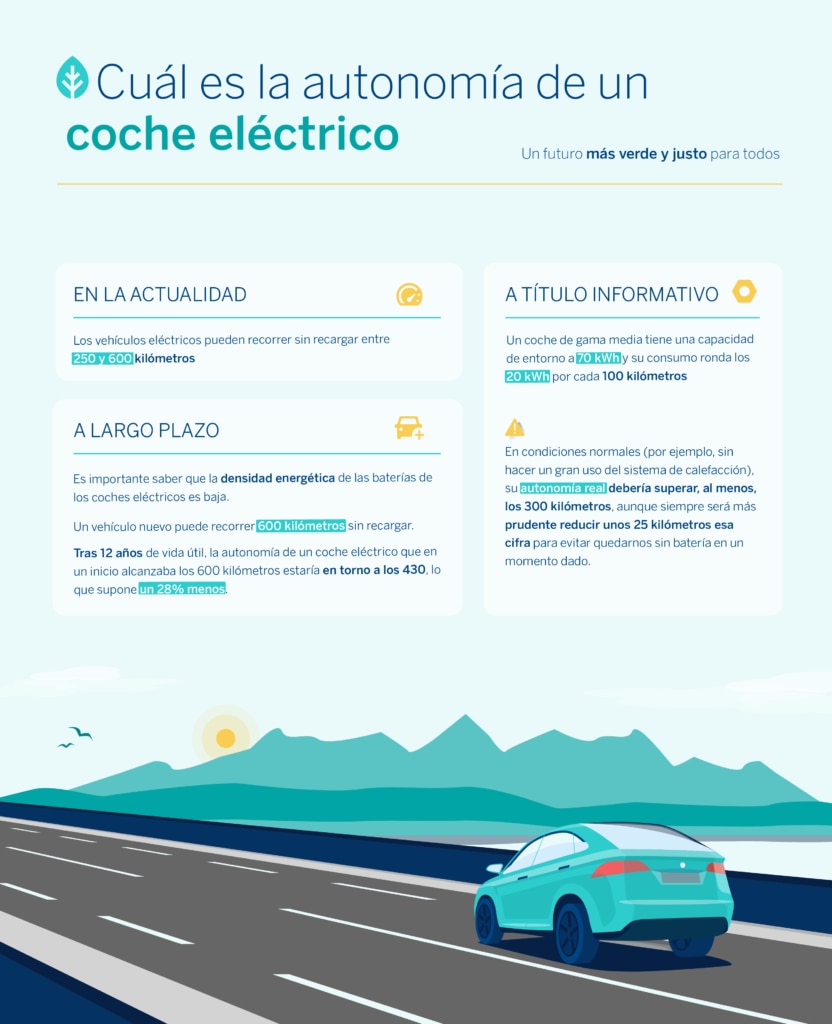 Cuál es la autonomía de un coche eléctrico

Un futuro más verde y justo para todos

EN LA ACTUALIDAD

Los vehículos eléctricos pueden recorrer sin recargar entre 250 y 600 kilómetros

A LARGO PLAZO

Es importante saber que la densidad energética de las baterías de los coches eléctricos es baja.

Un vehículo nuevo puede recorrer 600 kilómetros sin recargar.

Tras 12 años de vida útil, la autonomía de un coche eléctrico que en un inicio alcanzaba los 600 kilómetros estaría en torno a los 430, lo que supone un 28% menos.

A TÍTULO INFORMATIVO

Un coche de gama media tiene una capacidad de entorno a 70 kWh y su consumo ronda los 20 kWh por cada 100 kilómetros

En condiciones normales (por ejemplo, sin hacer un gran uso del sistema de calefacción), su autonomía real debería superar, al menos, los 300 kilómetros, aunque siempre será más prudente reducir unos 25 kilómetros esa cifra para evitar quedarnos sin batería en un momento dado.